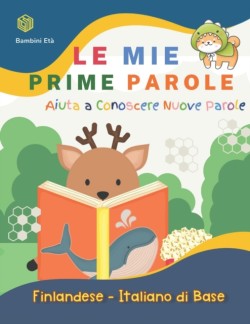 Bambini Età

LE MIE
PRIME PAROLE

Aiuta a Conoscere Nuove Parole

Finlandese - Italiano di Base